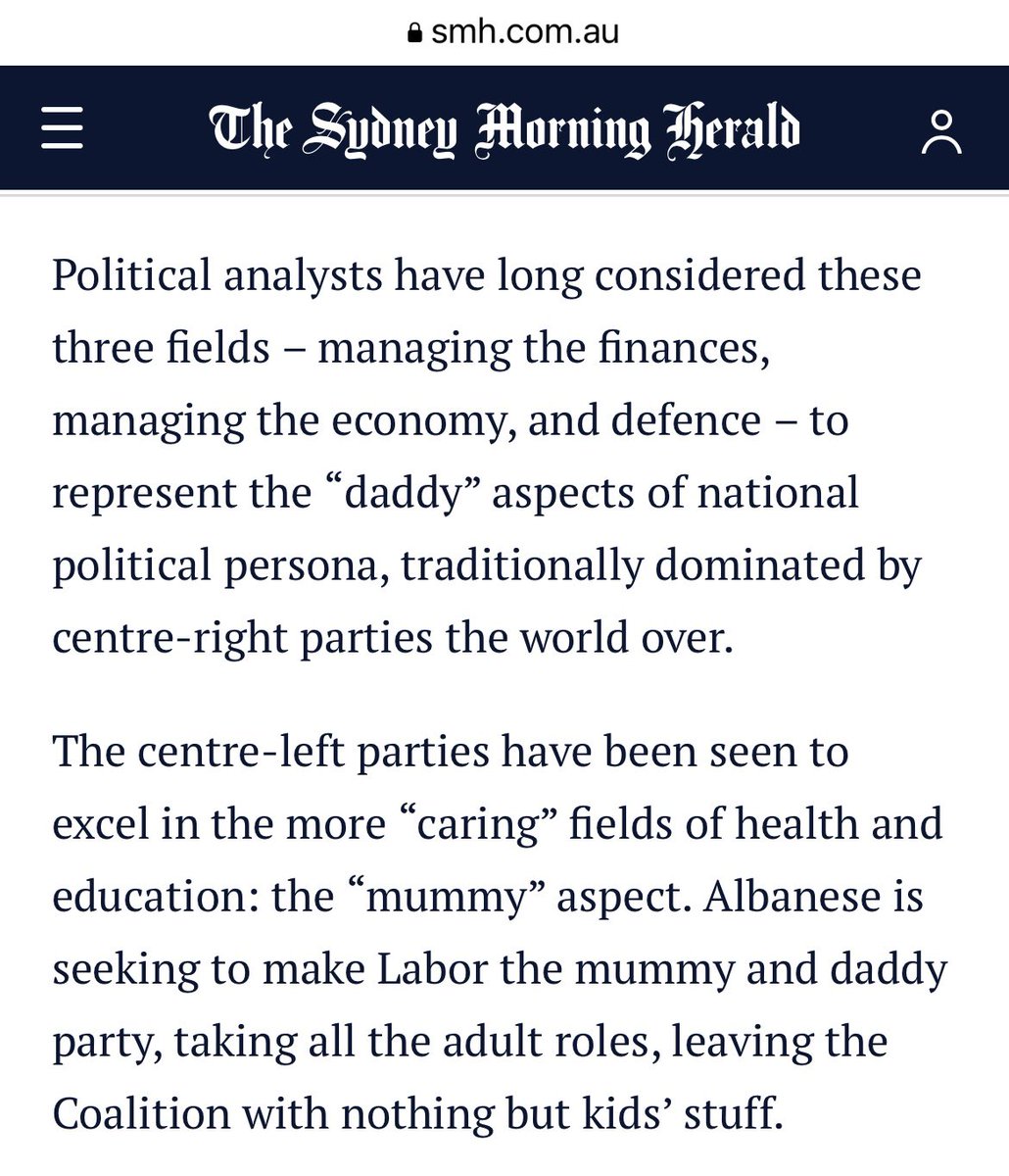 smh.com.au

The Sydney Morning Herald

Political analysts have long considered these three fields – managing the finances, managing the economy, and defence – to represent the “daddy” aspects of national political persona, traditionally dominated by centre-right parties the world over.

The centre-left parties have been seen to excel in the more “caring” fields of health and education: the “mummy” aspect. Albanese is seeking to make Labor the mummy and daddy party, taking all the adult roles, leaving the Coalition with nothing but kids’ stuff.